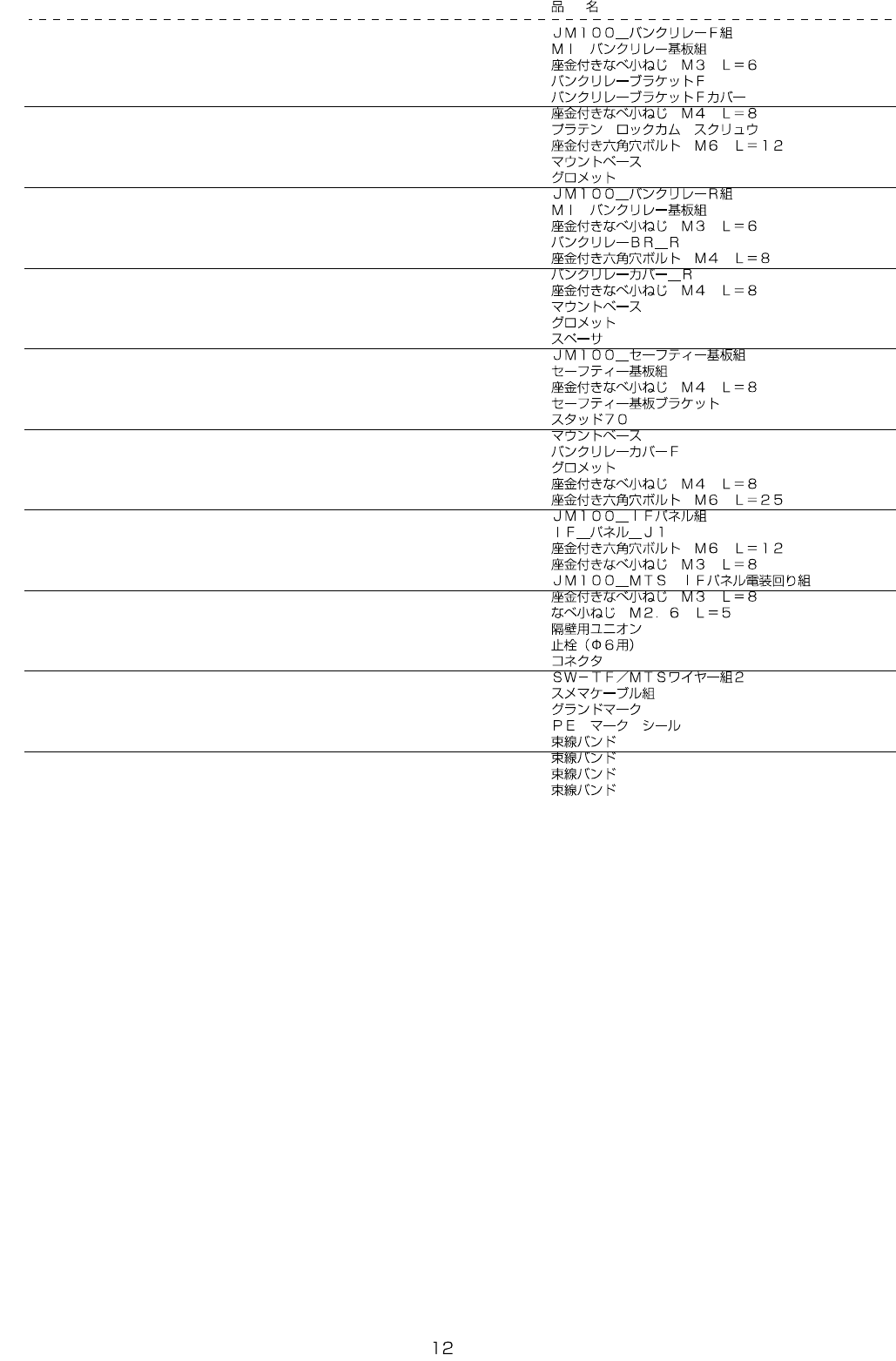 品　名

ＪＭ１００_バンクリレーＦ組
ＭＩ　バンクリレー基板組
座金付きなべ小ねじ　Ｍ３　Ｌ＝６
バンクリレーブラケットＦ
バンクリレーブラケットＦカバー
座金付きなべ小ねじ　Ｍ４　Ｌ＝８
プラテン　ロックカム　スクリュウ
座金付き六角穴ボルト　Ｍ６　Ｌ＝１２
マウントベース
グロメット
ＪＭ１００_バンクリレーＲ組
ＭＩ　バンクリレー基板組
座金付きなべ小ねじ　Ｍ３　Ｌ＝６
バンクリレーＢＲ_Ｒ
座金付き六角穴ボルト　Ｍ４　Ｌ＝８
バンクリレーカバー_Ｒ
座金付きなべ小ねじ　Ｍ４　Ｌ＝８
マウントベース
グロメット
スペーサ
ＪＭ１００_セーフティー基板組
セーフティー基板組
座金付きなべ小ねじ　Ｍ４　Ｌ＝８
セーフティー基板ブラケット
スタッド７０
マウントベース
バンクリレーカバーＦ
グロメット
座金付きなべ小ねじ　Ｍ４　Ｌ＝８
座金付き六角穴ボルト　Ｍ６　Ｌ＝２５
ＪＭ１００_ＩＦパネル組
ＩＦ_パネル_Ｊ１
座金付き六角穴ボルト　Ｍ６　Ｌ＝１２
座金付きなべ小ねじ　Ｍ３　Ｌ＝８
ＪＭ１００_ＭＴＳ　ＩＦパネル電装回り組
座金付きなべ小ねじ　Ｍ３　Ｌ＝８
なべ小ねじ　Ｍ２．６　Ｌ＝５
隔壁用ユニオン
止栓（Φ６用）
コネクタ
ＳＷ－ＴＦ／ＭＴＳワイヤー組２
スメマケーブル組
グランドマーク
ＰＥ　マーク　シール
束線バンド
束線バンド
束線バンド
束線バンド

12